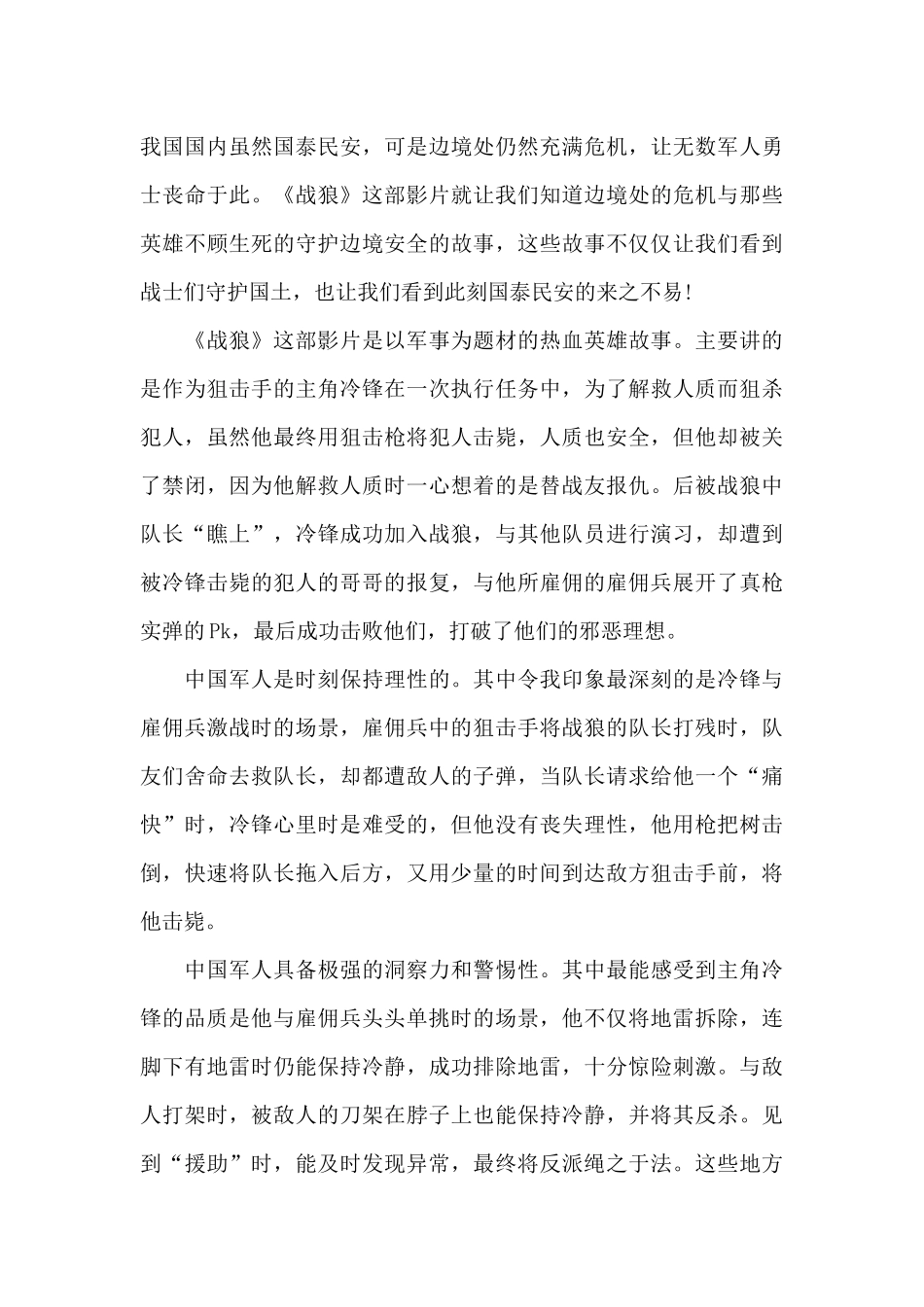 我国国内虽然国泰民安，可是边境处仍然充满危机，让无数军人勇士丧命于此。《战狼》这部影片就让我们知道边境处的危机与那些英雄不顾生死的守护边境安全的故事，这些故事不仅仅让我们看到战士们守护国土，也让我们看到此刻国泰民安的来之不易！

《战狼》这部影片是以军事为题材的热血英雄故事。主要讲的是作为狙击手的主角冷锋在一次执行任务中，为了解救人质而狙杀犯人，虽然他最终用狙击枪将犯人击毙，人质也安全，但他却被关了禁闭，因为他解救人质时一心想着的是替战友报仇。后被战狼中队长“瞧上”，冷锋成功加入战狼，与其他队员进行演习，却遭到被冷锋击毙的犯人的哥哥的报复，与他所雇佣的雇佣兵展开了真枪实弹的Pk，最后成功击败他们，打破了他们的邪恶理想。

中国军人是时刻保持理性的。其中令我印象最深刻的是冷锋与雇佣兵激战时的场景，雇佣兵中的狙击手将战狼的队长打残时，队友们舍命去救队长，却都遭敌人的子弹，当队长请求给他一个“痛快”时，冷锋心里时是难受的，但他没有丧失理性，他用枪把树击倒，快速将队长拖入后方，又用少量的时间到达敌方狙击手前，将他击毙。

中国军人具备极强的洞察力和警惕性。其中最能感受到主角冷锋的品质是他与雇佣兵头头单挑时的场景，他不仅将地雷拆除，连脚下有地雷时仍能保持冷静，成功排除地雷，十分惊险刺激。与敌人打架时，被敌人的刀架在脖子上也能保持冷静，并将其反杀。见到“援助”时，能及时发现异常，最终将反派绳之于法。这些地方